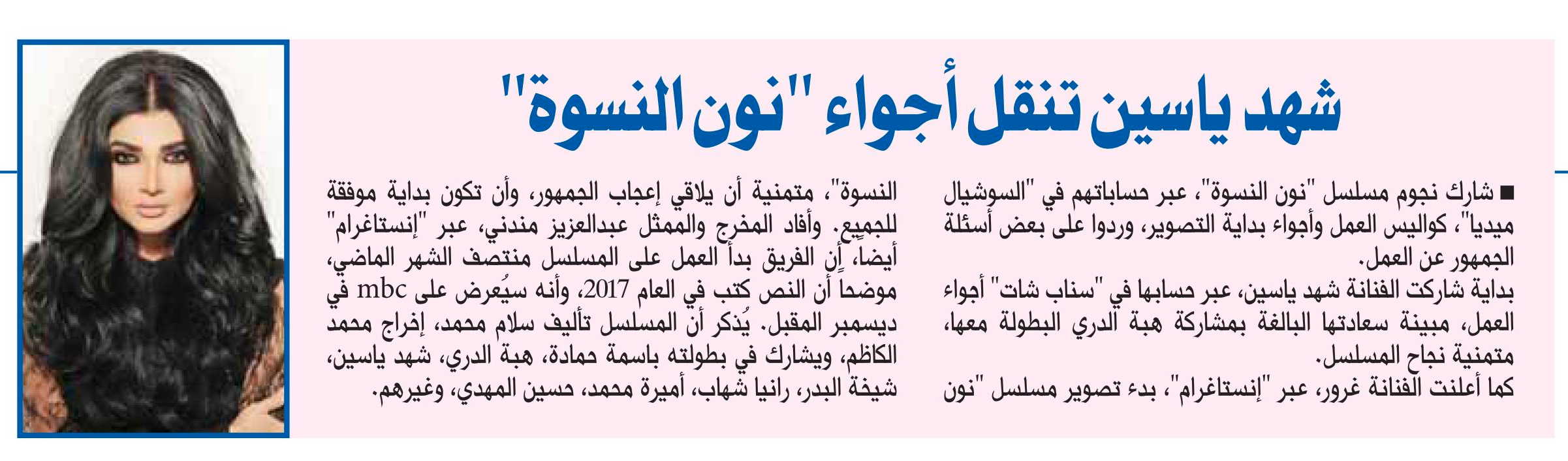 شهد ياسين تنقل أجواء "نون النسوة"

■ شارك نجوم مسلسل "نون النسوة"، عبر حساباتهم في "السوشيال ميديا"، كواليس العمل وأجواء بداية التصوير، وردوا على بعض أسئلة الجمهور عن العمل.

بداية شاركت الفنانة شهد ياسين، عبر حسابها في "سناب شات" أجواء العمل، مبينة سعادتها البالغة بمشاركة هبة الدري البطولة معها، متمنية نجاح المسلسل.

كما أعلنت الفنانة غرور، عبر "إنستاغرام"، بدء تصوير مسلسل "نون النسوة"، متمنية أن يلاقي إعجاب الجمهور، وأن تكون بداية موفقة للجميع. وأفاد المخرج والممثل عبدالعزيز مندني، عبر "إنستاغرام" أيضا، أن الفريق بدأ العمل على المسلسل منتصف الشهر الماضي، موضحا أن النص كتب في العام 2017، وأنه سيُعرض على mbc في ديسمبر المقبل. يُذكر أن المسلسل تأليف سلام محمد، إخراج محمد الكاظم، ويشارك في بطولته باسمة حمادة، هبة الدري، شهد ياسين، شيخة البدر، رانيا شهاب، أميرة محمد، حسين المهدي، وغيرهم.